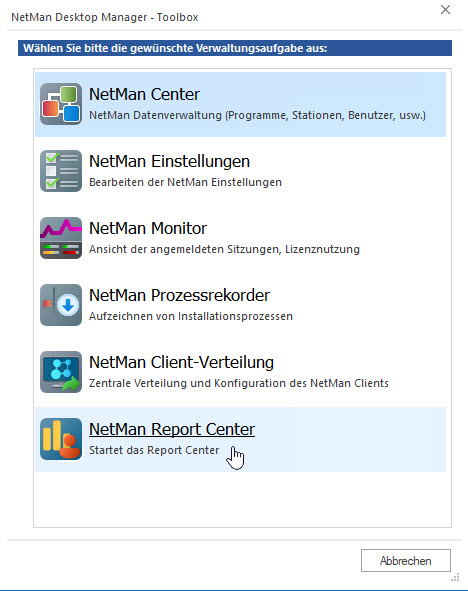 NetMan Desktop Manager - Toolbox

Wählen Sie bitte die gewünschte Verwaltungsaufgabe aus:

NetMan Center
NetMan Datenverwaltung (Programme, Stationen, Benutzer, usw.)

NetMan Einstellungen
Bearbeiten der NetMan Einstellungen

NetMan Monitor
Ansicht der angemeldeten Sitzungen, Lizenznutzung

NetMan Prozessrekorder
Aufzeichnen von Installationsprozessen

NetMan Client-Verteilung
Zentrale Verteilung und Konfiguration des NetMan Clients

NetMan Report Center
Startet das Report Center

Abbrechen